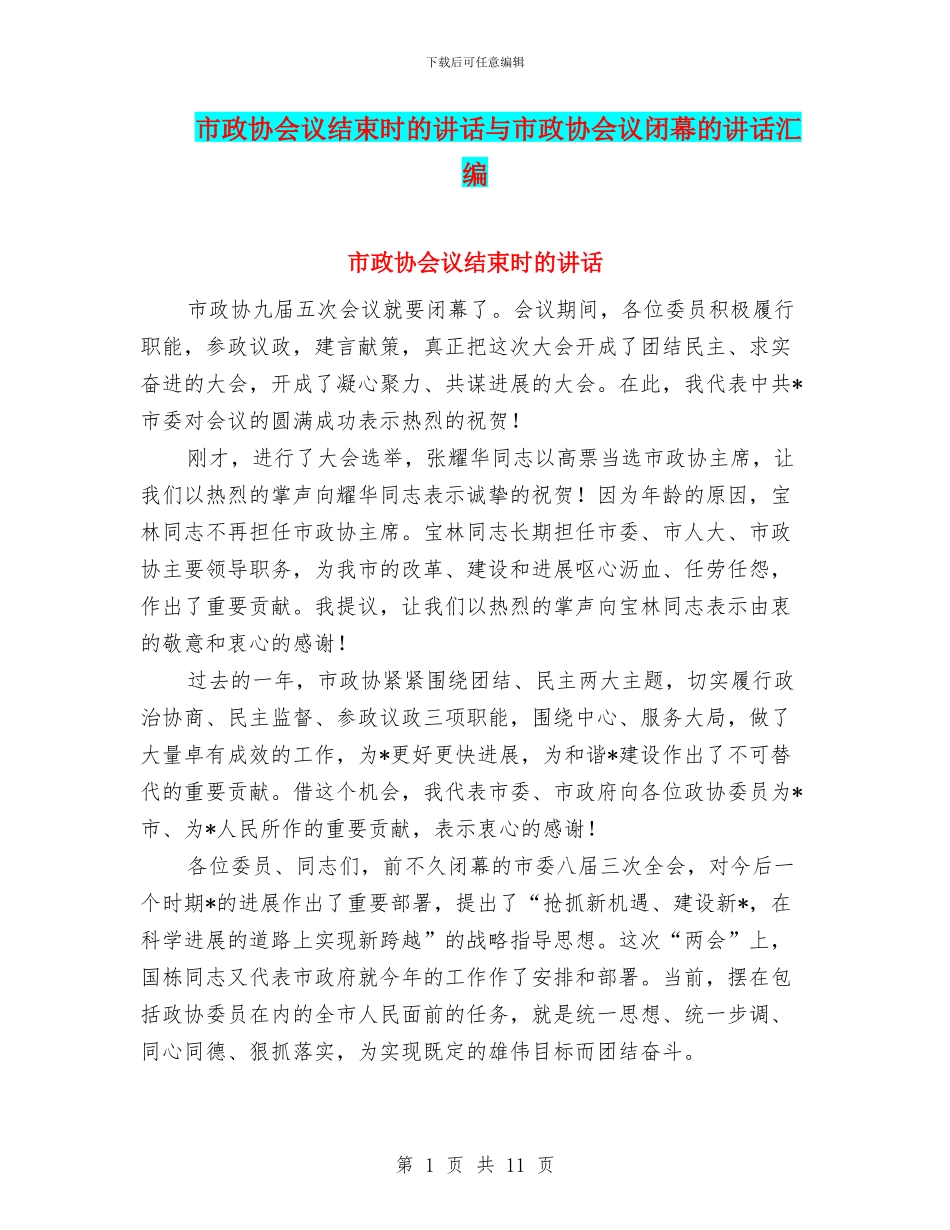 下载后可任意编辑

市政协会议结束时的讲话与市政协会议闭幕的讲话汇编

市政协会议结束时的讲话

市政协九届五次会议就要闭幕了。会议期间，各位委员积极履行职能，参政议政，建言献策，真正把这次大会开成了团结民主、求实奋进的大会，开成了凝心聚力、共谋进展的大会。在此，我代表中共*市委对会议的圆满成功表示热烈的祝贺！

刚才，进行了大会选举，张耀华同志以高票当选市政协主席，让我们以热烈的掌声向耀华同志表示诚挚的祝贺！因为年龄的原因，宝林同志不再担任市政协主席。宝林同志长期担任市委、市人大、市政协主要领导职务，为我市的改革、建设和进展呕心沥血、任劳任怨，作出了重要贡献。我提议，让我们以热烈的掌声向宝林同志表示由衷的敬意和衷心的感谢！

过去的一年，市政协紧紧围绕团结、民主两大主题，切实履行政治协商、民主监督、参政议政三项职能，围绕中心、服务大局，做了大量卓有成效的工作，为*更好更快进展，为和谐*建设作出了不可替代的重要贡献。借这个机会，我代表市委、市政府向各位政协委员为*市、为*人民所作的重要贡献，表示衷心的感谢！

各位委员、同志们，前不久闭幕的市委八届三次全会，对今后一个时期*的进展作出了重要部署，提出了“抢抓新机遇、建设新*，在科学进展的道路上实现新跨越”的战略指导思想。这次“两会”上，国栋同志又代表市政府就今年的工作作了安排和部署。当前，摆在包括政协委员在内的全市人民面前的任务，就是统一思想、统一步调、同心同德、狠抓落实，为实现既定的雄伟目标而团结奋斗。

第 1 页 共 11 页